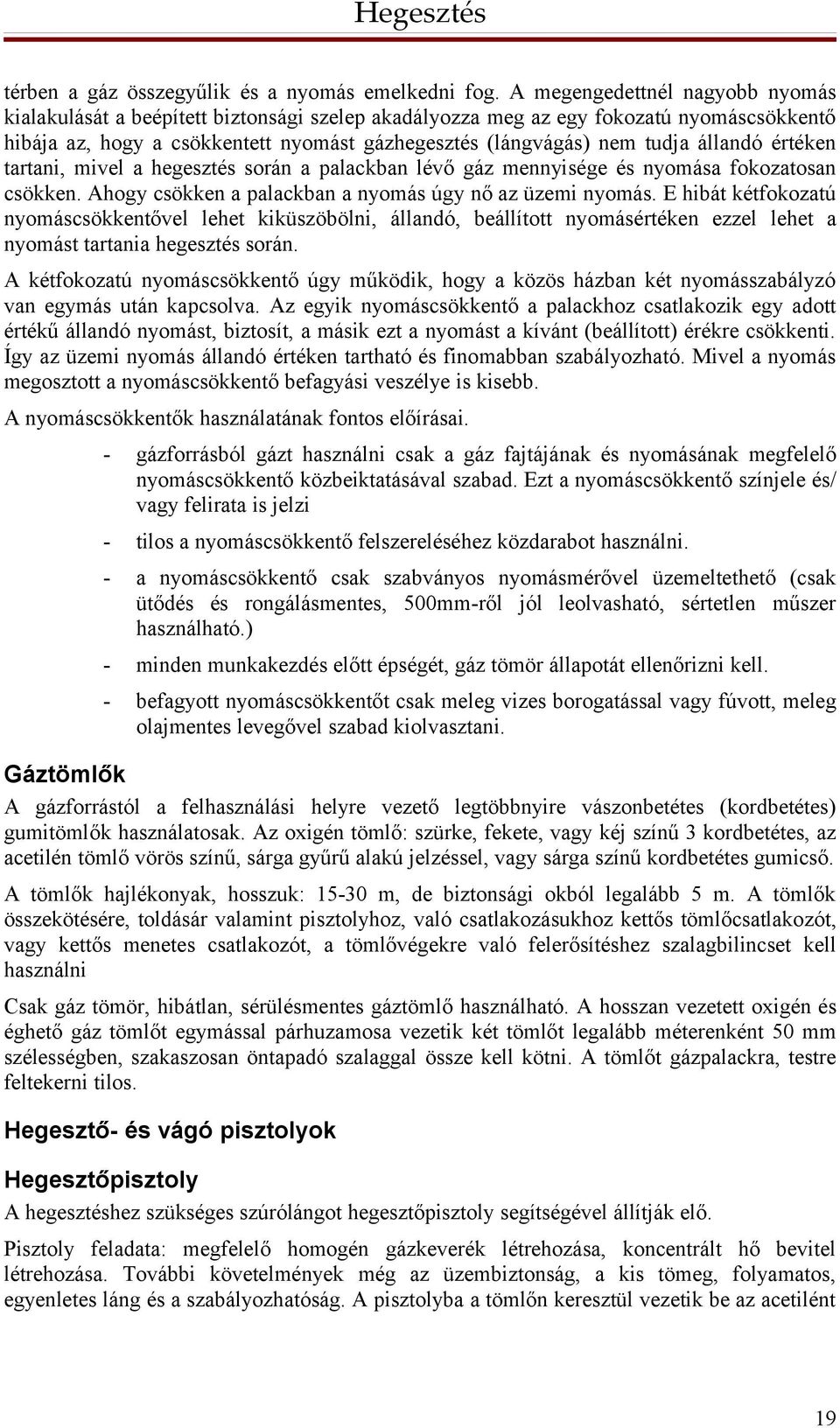 Hegesztés

térben a gáz összegyűlik és a nyomás emelkedni fog. A megengedettnél nagyobb nyomás kialakulását a beépített biztonsági szelep akadályozza meg az egy fokozatú nyomáscsökkentő hibája az, hogy a csökkentett nyomást gázhegesztés (lángvágás) nem tudja állandó értéken tartani, mivel a hegesztés során a palackban lévő gáz mennyisége és nyomása fokozatosan csökken. Ahogy csökken a palackban a nyomás úgy nő az üzemi nyomás. E hibát kétfokozatú nyomáscsökkentővel lehet kiküszöbölni, állandó, beállított nyomásértéken ezzel lehet a nyomást tartania hegesztés során.

A kétfokozatú nyomáscsökkentő úgy működik, hogy a közös házban két nyomásszabályzó van egymás után kapcsolva. Az egyik nyomáscsökkentő a palackhoz csatlakozik egy adott értékű állandó nyomást, biztosít, a másik ezt a nyomást a kívánt (beállított) érékre csökkenti. Így az üzemi nyomás állandó értéken tartható és finomabban szabályozható. Mivel a nyomás megosztott a nyomáscsökkentő befagyási veszélye is kisebb.

A nyomáscsökkentők használatának fontos előírásai.

- gázforrásból gázt használni csak a gáz fajtájának és nyomásának megfelelő nyomáscsökkentő közbeiktatásával szabad. Ezt a nyomáscsökkentő színjele és/ vagy felirata is jelzi

- tilos a nyomáscsökkentő felszereléséhez közdarabot használni.

- a nyomáscsökkentő csak szabványos nyomásmérővel üzemeltethető (csak ütődés és rongálásmentes, 500mm-ről jól leolvasható, sértetlen műszer használható.)

- minden munkakezdés előtt épségét, gáz tömör állapotát ellenőrizni kell.

- befagyott nyomáscsökkentőt csak meleg vizes borogatással vagy fúvott, meleg olajmentes levegővel szabad kiolvasztani.

Gáztömlők

A gázforrástól a felhasználási helyre vezető legtöbbnyire vászonbetétes (kordbetétes) gumitömlők használatosak. Az oxigén tömlő: szürke, fekete, vagy kéj színű 3 kordbetétes, az acetilén tömlő vörös színű, sárga gyűrű alakú jelzéssel, vagy sárga színű kordbetétes gumicső.

A tömlők hajlékonyak, hosszuk: 15-30 m, de biztonsági okból legalább 5 m. A tömlők összekötésére, toldásár valamint pisztolyhoz, való csatlakozásukhoz kettős tömlőcsatlakozót, vagy kettős menetes csatlakozót, a tömlővégekre való felerősítéshez szalagbilincset kell használni

Csak gáz tömör, hibátlan, sérülésmentes gáztömlő használható. A hosszan vezetett oxigén és éghető gáz tömlőt egymással párhuzamosa vezetik két tömlőt legalább méterenként 50 mm szélességben, szakaszosan öntapadó szalaggal össze kell kötni. A tömlőt gázpalackra, testre feltekerni tilos.

Hegesztő- és vágó pisztolyok

Hegesztőpisztoly

A hegesztéshez szükséges szúrólángot hegesztőpisztoly segítségével állítják elő.

Pisztoly feladata: megfelelő homogén gázkeverék létrehozása, koncentrált hő bevitel létrehozása. További követelmények még az üzembiztonság, a kis tömeg, folyamatos, egyenletes láng és a szabályozhatóság. A pisztolyba a tömlőn keresztül vezetik be az acetilént

19